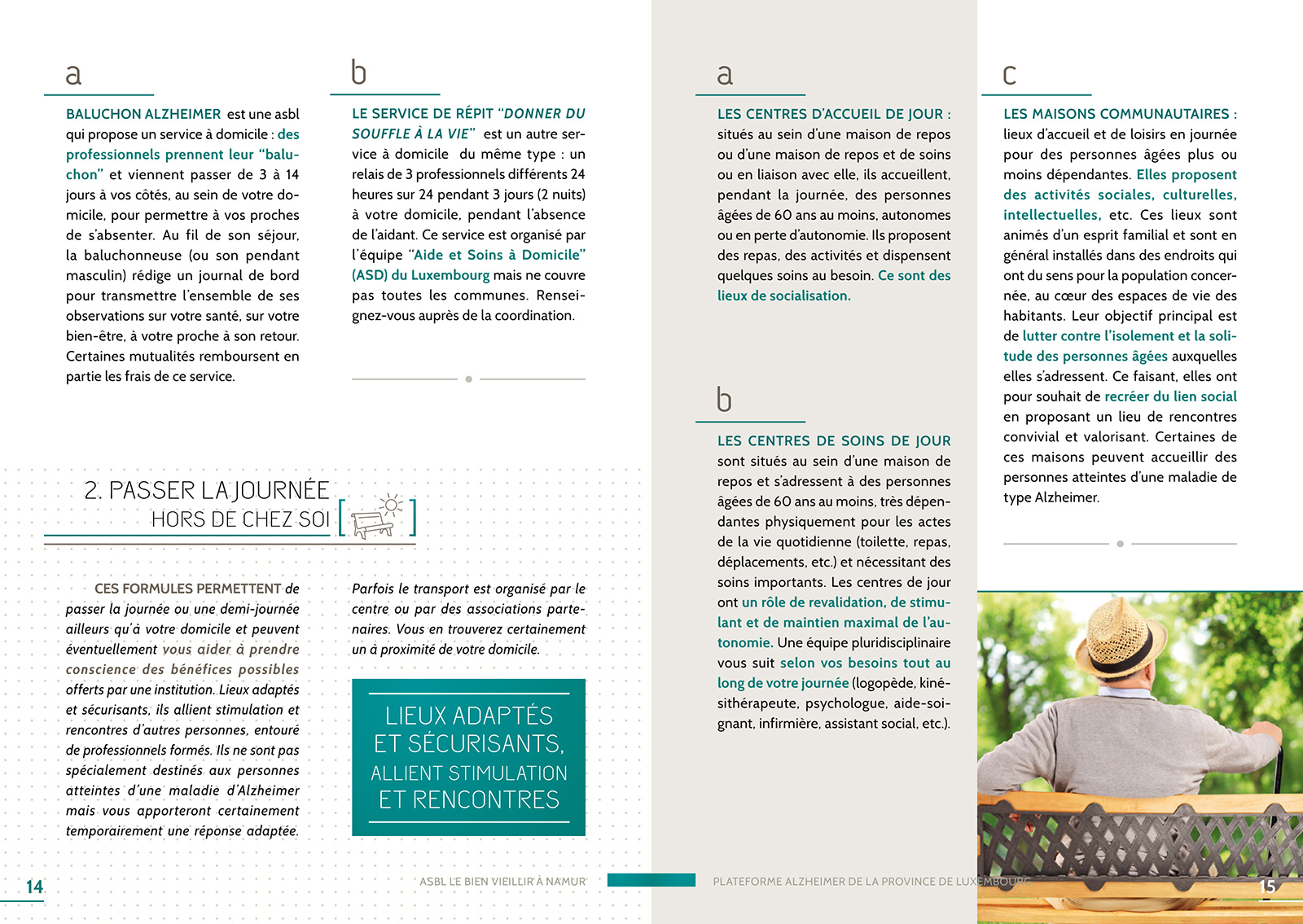 a

BALUCHON ALZHEIMER est une asbl qui propose un service à domicile : des professionnels prennent leur “baluchon” et viennent passer de 3 à 14 jours à vos côtés, au sein de votre domicile, pour permettre à vos proches de s'absenter. Au fil de son séjour, la baluchonneuse (ou son pendant masculin) rédige un journal de bord pour transmettre l'ensemble de ses observations sur votre santé, sur votre bien-être, à votre proche à son retour. Certaines mutualités remboursent en partie les frais de ce service.

b

LE SERVICE DE RÉPIT “DONNER DU SOUFFLE À LA VIE” est un autre service à domicile du même type : un relais de 3 professionnels différents 24 heures sur 24 pendant 3 jours (2 nuits) à votre domicile, pendant l'absence de l'aidant. Ce service est organisé par l'équipe “Aide et Soins à Domicile” (ASD) du Luxembourg mais ne couvre pas toutes les communes. Renseignez-vous auprès de la coordination.

2. PASSER LA JOURNÉE HORS DE CHEZ SOI

CES FORMULES PERMETTENT de passer la journée ou une demi-journée ailleurs qu'à votre domicile et peuvent éventuellement vous aider à prendre conscience des bénéfices possibles offerts par une institution. Lieux adaptés et sécurisants, ils allient stimulation et rencontres d'autres personnes, entouré de professionnels formés. Ils ne sont pas spécialement destinés aux personnes atteintes d'une maladie d'Alzheimer mais vous apporteront certainement temporairement une réponse adaptée.

Parfois le transport est organisé par le centre ou par des associations partenaires. Vous en trouverez certainement un à proximité de votre domicile.

LIEUX ADAPTÉS ET SÉCURISANTS, ALLIENT STIMULATION ET RENCONTRES

14 ASBL LE BIEN VIEILLIR À NAMUR

a

LES CENTRES D'ACCUEIL DE JOUR : situés au sein d'une maison de repos ou d'une maison de repos et de soins ou en liaison avec elle, ils accueillent, pendant la journée, des personnes âgées de 60 ans au moins, autonomes ou en perte d'autonomie. Ils proposent des repas, des activités et dispensent quelques soins au besoin. Ce sont des lieux de socialisation.

b

LES CENTRES DE SOINS DE JOUR sont situés au sein d'une maison de repos et s'adressent à des personnes âgées de 60 ans au moins, très dépendantes physiquement pour les actes de la vie quotidienne (toilette, repas, déplacements, etc.) et nécessitant des soins importants. Les centres de jour ont un rôle de revalidation, de stimulant et de maintien maximal de l'autonomie. Une équipe pluridisciplinaire vous suit selon vos besoins tout au long de votre journée (logopède, kinésithérapeute, psychologue, aide-soignant, infirmière, assistant social, etc.).

c

LES MAISONS COMMUNAUTAIRES : lieux d'accueil et de loisirs en journée pour des personnes âgées plus ou moins dépendantes. Elles proposent des activités sociales, culturelles, intellectuelles, etc. Ces lieux sont animés d'un esprit familial et sont en général installés dans des endroits qui ont du sens pour la population concernée, au cœur des espaces de vie des habitants. Leur objectif principal est de lutter contre l'isolement et la solitude des personnes âgées auxquelles elles s'adressent. Ce faisant, elles ont pour souhait de recréer du lien social en proposant un lieu de rencontres convivial et valorisant. Certaines de ces maisons peuvent accueillir des personnes atteintes d'une maladie de type Alzheimer.

PLATEFORME ALZHEIMER DE LA PROVINCE DE LUXEMBOURG 15